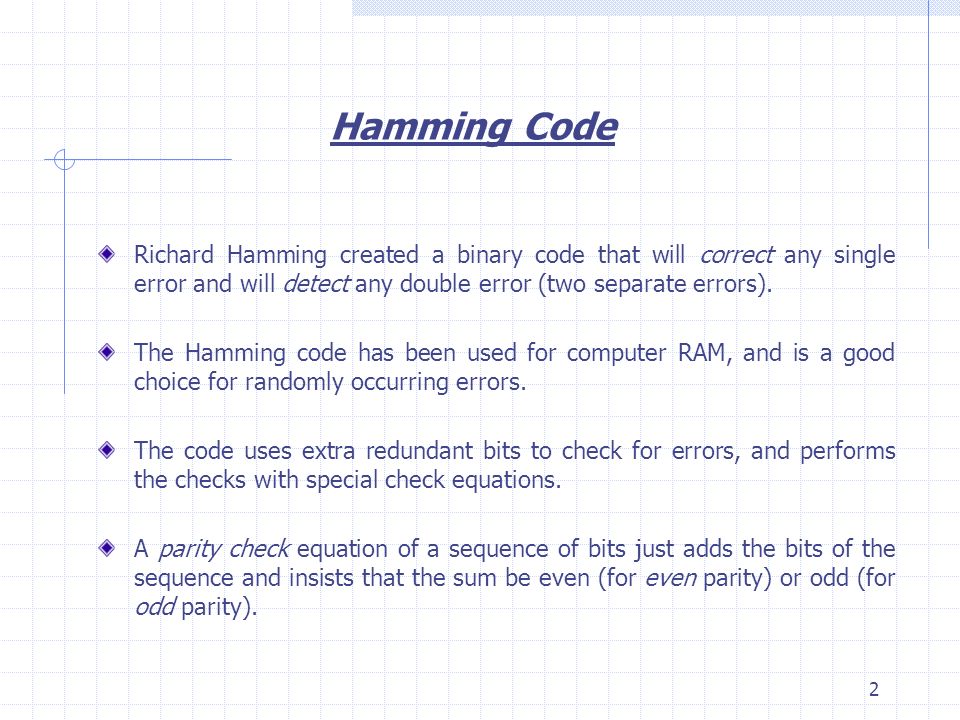 Hamming Code

Richard Hamming created a binary code that will correct any single error and will detect any double error (two separate errors).

The Hamming code has been used for computer RAM, and is a good choice for randomly occurring errors.

The code uses extra redundant bits to check for errors, and performs the checks with special check equations.

A parity check equation of a sequence of bits just adds the bits of the sequence and insists that the sum be even (for even parity) or odd (for odd parity).

2